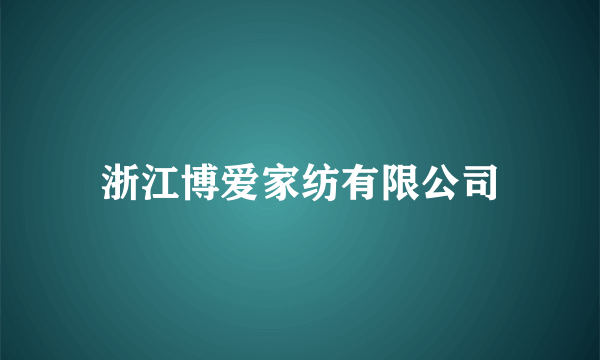 浙江博爱家纺有限公司